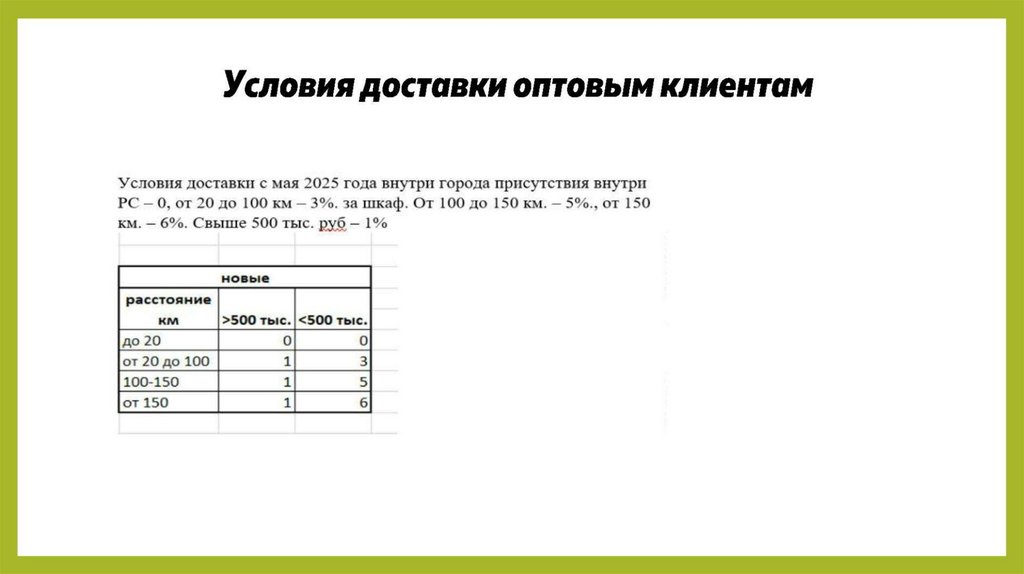 Условия доставки оптовым клиентам

Условия доставки с мая 2025 года внутри города присутствия внутри РС – 0, от 20 до 100 км – 3%. за шкаф. От 100 до 150 км. – 5%., от 150 км. – 6%. Свыше 500 тыс. руб – 1%

| новые | | |
|---|---|---|
| расстояние км | >500 тыс. | <500 тыс. |
| до 20 | 0 | 0 |
| от 20 до 100 | 1 | 3 |
| 100-150 | 1 | 5 |
| от 150 | 1 | 6 |